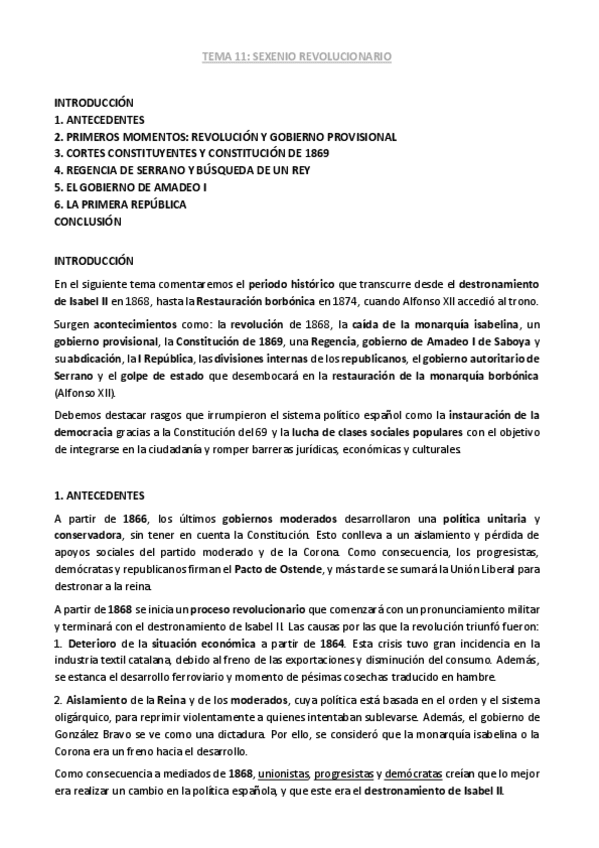 TEMA 11: SEXENIO REVOLUCIONARIO

INTRODUCCIÓN
1. ANTECEDENTES
2. PRIMEROS MOMENTOS: REVOLUCIÓN Y GOBIERNO PROVISIONAL
3. CORTES CONSTITUYENTES Y CONSTITUCIÓN DE 1869
4. REGENCIA DE SERRANO Y BÚSQUEDA DE UN REY
5. EL GOBIERNO DE AMADEO I
6. LA PRIMERA REPÚBLICA
CONCLUSIÓN

INTRODUCCIÓN

En el siguiente tema comentaremos el periodo histórico que transcurre desde el destronamiento de Isabel II en 1868, hasta la Restauración borbónica en 1874, cuando Alfonso XII accedió al trono.

Surgen acontecimientos como: la revolución de 1868, la caída de la monarquía isabelina, un gobierno provisional, la Constitución de 1869, una Regencia, gobierno de Amadeo I de Saboya y su abdicación, la I República, las divisiones internas de los republicanos, el gobierno autoritario de Serrano y el golpe de estado que desembocará en la restauración de la monarquía borbónica (Alfonso XII).

Debemos destacar rasgos que irrumpieron el sistema político español como la instauración de la democracia gracias a la Constitución del 69 y la lucha de clases sociales populares con el objetivo de integrarse en la ciudadanía y romper barreras jurídicas, económicas y culturales.

1. ANTECEDENTES

A partir de 1866, los últimos gobiernos moderados desarrollaron una política unitaria y conservadora, sin tener en cuenta la Constitución. Esto conlleva a un aislamiento y pérdida de apoyos sociales del partido moderado y de la Corona. Como consecuencia, los progresistas, demócratas y republicanos firman el Pacto de Ostende, y más tarde se sumará la Unión Liberal para destronar a la reina.

A partir de 1868 se inicia un proceso revolucionario que comenzará con un pronunciamiento militar y terminará con el destronamiento de Isabel II. Las causas por las que la revolución triunfó fueron:
1. Deterioro de la situación económica a partir de 1864. Esta crisis tuvo gran incidencia en la industria textil catalana, debido al freno de las exportaciones y disminución del consumo. Además, se estanca el desarrollo ferroviario y momento de pésimas cosechas traducido en hambre.

2. Aislamiento de la Reina y de los moderados, cuya política está basada en el orden y el sistema oligárquico, para reprimir violentamente a quienes intentaban sublevarse. Además, el gobierno de González Bravo se ve como una dictadura. Por ello, se consideró que la monarquía isabelina o la Corona era un freno hacia el desarrollo.

Como consecuencia a mediados de 1868, unionistas, progresistas y demócratas creían que lo mejor era realizar un cambio en la política española, y que este era el destronamiento de Isabel II.